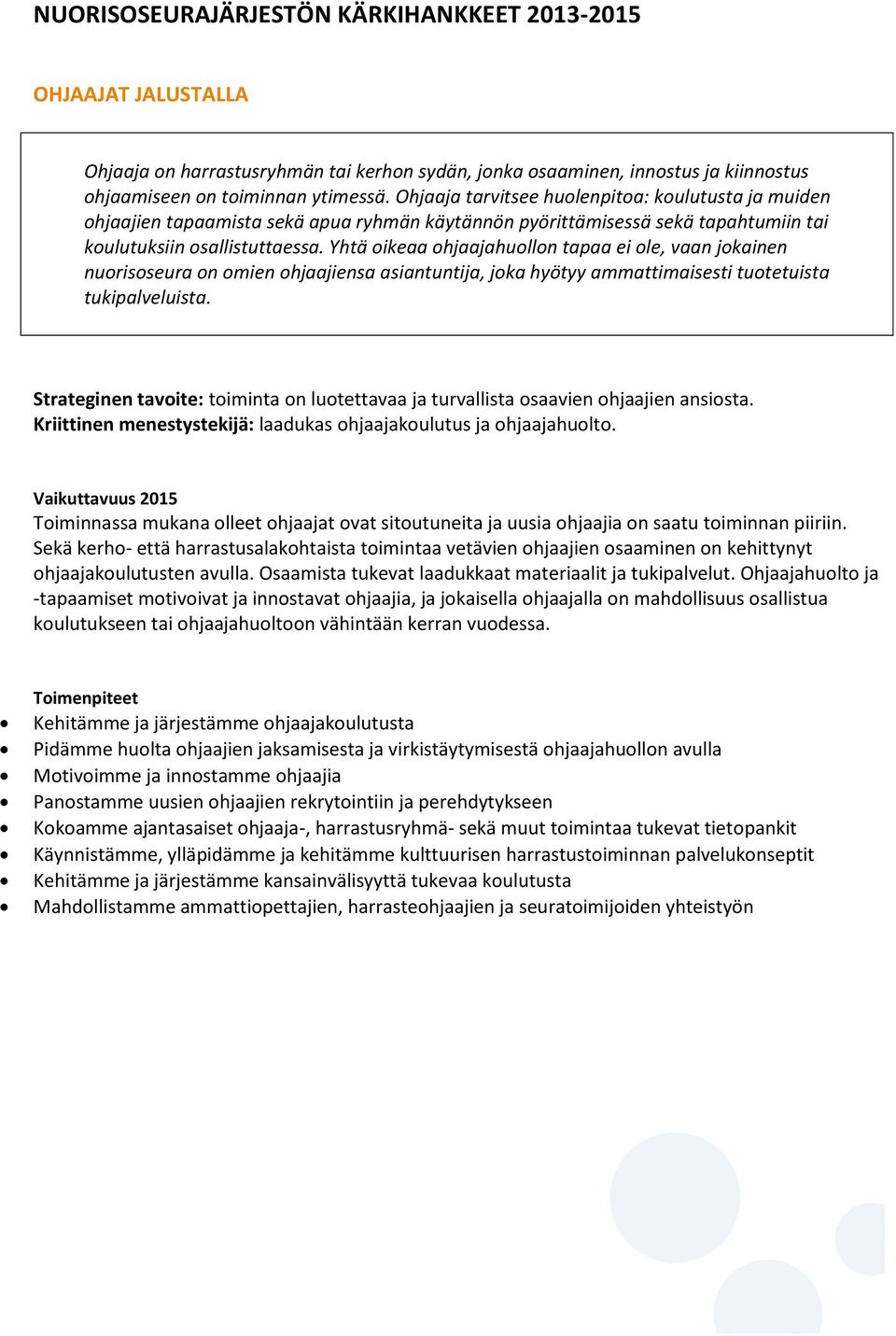 NUORISOSEURAJÄRJESTÖN KÄRKIHANKKEET 2013-2015

OHJAAJAT JALUSTALLA

Ohjaaja on harrastusryhmän tai kerhon sydän, jonka osaaminen, innostus ja kiinnostus ohjaamiseen on toiminnan ytimessä. Ohjaaja tarvitsee huolenpitoa: koulutusta ja muiden ohjaajien tapaamista sekä apua ryhmän käytännön pyörittämisessä sekä tapahtumiin tai koulutuksiin osallistuttaessa. Yhtä oikeaa ohjaajahuollon tapaa ei ole, vaan jokainen nuorisoseura on omien ohjaajiensa asiantuntija, joka hyötyy ammattimaisesti tuotetuista tukipalveluista.

Strateginen tavoite: toiminta on luotettavaa ja turvallista osaavien ohjaajien ansiosta.
Kriittinen menestystekijä: laadukas ohjaajakoulutus ja ohjaajahuolto.

Vaikuttavuus 2015
Toiminnassa mukana olleet ohjaajat ovat sitoutuneita ja uusia ohjaajia on saatu toiminnan piiriin. Sekä kerho- että harrastusalakohtaista toimintaa vetävien ohjaajien osaaminen on kehittynyt ohjaajakoulutusten avulla. Osaamista tukevat laadukkaat materiaalit ja tukipalvelut. Ohjaajahuolto ja -tapaamiset motivoivat ja innostavat ohjaajia, ja jokaisella ohjaajalla on mahdollisuus osallistua koulutukseen tai ohjaajahuoltoon vähintään kerran vuodessa.

Toimenpiteet
• Kehitämme ja järjestämme ohjaajakoulutusta
• Pidämme huolta ohjaajien jaksamisesta ja virkistäytymisestä ohjaajahuollon avulla
• Motivoimme ja innostamme ohjaajia
• Panostamme uusien ohjaajien rekrytointiin ja perehdytykseen
• Kokoamme ajantasaiset ohjaaja-, harrastusryhmä- sekä muut toimintaa tukevat tietopankit
• Käynnistämme, ylläpidämme ja kehitämme kulttuurisen harrastustoiminnan palvelukonseptit
• Kehitämme ja järjestämme kansainvälisyyttä tukevaa koulutusta
• Mahdollistamme ammattiopettajien, harrasteohjaajien ja seuratoimijoiden yhteistyön